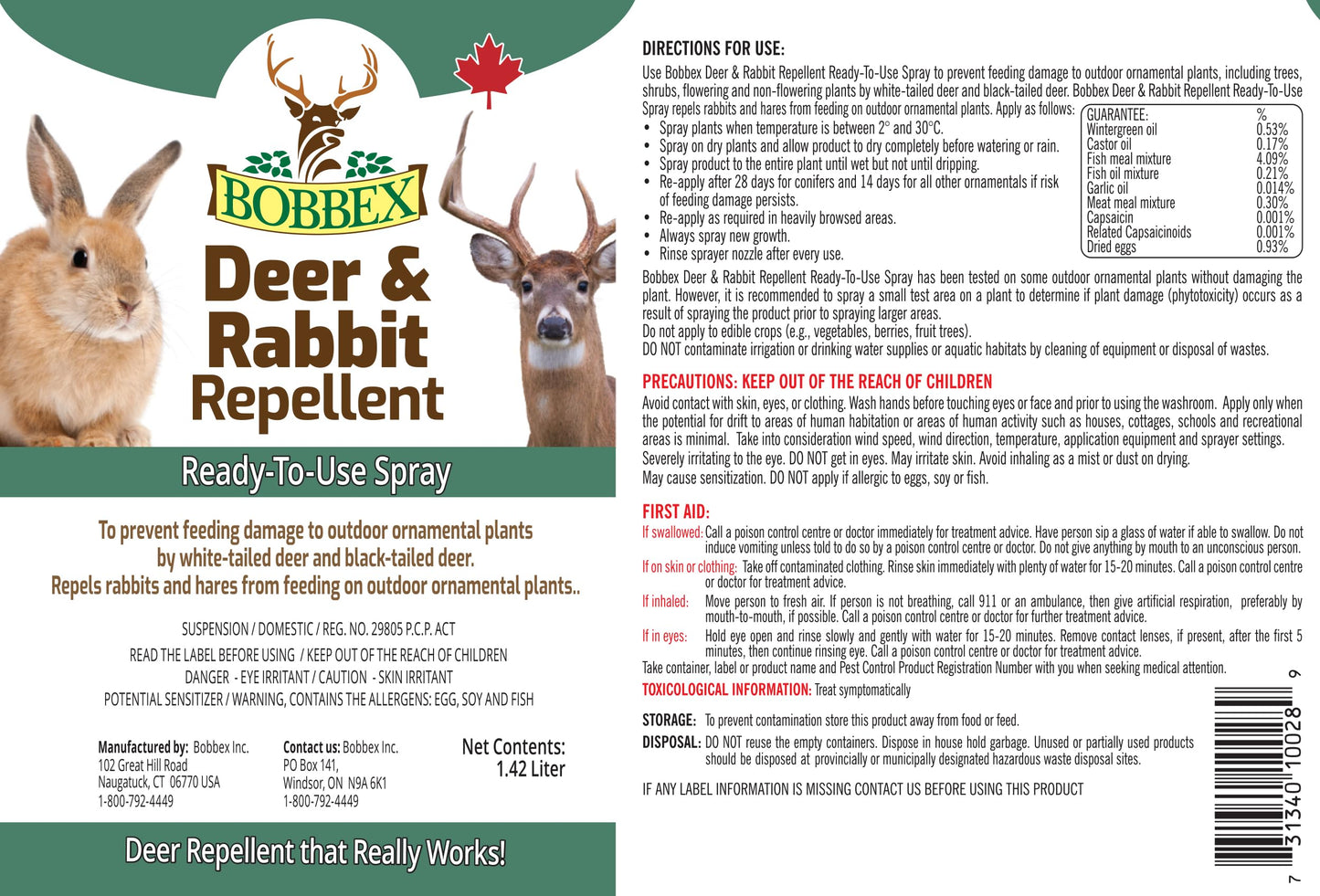 BOBBEX
Deer & Rabbit Repellent

Ready-To-Use Spray

To prevent feeding damage to outdoor ornamental plants by white-tailed deer and black-tailed deer. Repels rabbits and hares from feeding on outdoor ornamental plants..

SUSPENSION / DOMESTIC / REG. NO. 29805 P.C.P. ACT
READ THE LABEL BEFORE USING / KEEP OUT OF THE REACH OF CHILDREN
DANGER - EYE IRRITANT / CAUTION - SKIN IRRITANT
POTENTIAL SENSITIZER / WARNING, CONTAINS THE ALLERGENS: EGG, SOY AND FISH

Manufactured by: Bobbex Inc.
102 Great Hill Road
Naugatuck, CT 06770 USA
1-800-792-4449

Contact us: Bobbex Inc.
PO Box 141,
Windsor, ON N9A 6K1
1-800-792-4449

Net Contents:
1.42 Liter

Deer Repellent that Really Works!

DIRECTIONS FOR USE:
Use Bobbex Deer & Rabbit Repellent Ready-To-Use Spray to prevent feeding damage to outdoor ornamental plants, including trees, shrubs, flowering and non-flowering plants by white-tailed deer and black-tailed deer. Bobbex Deer & Rabbit Repellent Ready-To-Use Spray repels rabbits and hares from feeding on outdoor ornamental plants. Apply as follows:
• Spray plants when temperature is between 2° and 30°C.
• Spray on dry plants and allow product to dry completely before watering or rain.
• Spray product to the entire plant until wet but not until dripping.
• Re-apply after 28 days for conifers and 14 days for all other ornamentals if risk of feeding damage persists.
• Re-apply as required in heavily browsed areas.
• Always spray new growth.
• Rinse sprayer nozzle after every use.

| GUARANTEE: | % |
|---|---|
| Wintergreen oil | 0.53% |
| Castor oil | 0.17% |
| Fish meal mixture | 4.09% |
| Fish oil mixture | 0.21% |
| Garlic oil | 0.014% |
| Meat meal mixture | 0.30% |
| Capsaicin | 0.001% |
| Related Capsaicinoids | 0.001% |
| Dried eggs | 0.93% |

Bobbex Deer & Rabbit Repellent Ready-To-Use Spray has been tested on some outdoor ornamental plants without damaging the plant. However, it is recommended to spray a small test area on a plant to determine if plant damage (phytotoxicity) occurs as a result of spraying the product prior to spraying larger areas.
Do not apply to edible crops (e.g., vegetables, berries, fruit trees).
DO NOT contaminate irrigation or drinking water supplies or aquatic habitats by cleaning of equipment or disposal of wastes.

PRECAUTIONS: KEEP OUT OF THE REACH OF CHILDREN
Avoid contact with skin, eyes, or clothing. Wash hands before touching eyes or face and prior to using the washroom. Apply only when the potential for drift to areas of human habitation or areas of human activity such as houses, cottages, schools and recreational areas is minimal. Take into consideration wind speed, wind direction, temperature, application equipment and sprayer settings.
Severely irritating to the eye. DO NOT get in eyes. May irritate skin. Avoid inhaling as a mist or dust on drying.
May cause sensitization. DO NOT apply if allergic to eggs, soy or fish.

FIRST AID:
If swallowed: Call a poison control centre or doctor immediately for treatment advice. Have person sip a glass of water if able to swallow. Do not induce vomiting unless told to do so by a poison control centre or doctor. Do not give anything by mouth to an unconscious person.
If on skin or clothing: Take off contaminated clothing. Rinse skin immediately with plenty of water for 15-20 minutes. Call a poison control centre or doctor for treatment advice.
If inhaled: Move person to fresh air. If person is not breathing, call 911 or an ambulance, then give artificial respiration, preferably by mouth-to-mouth, if possible. Call a poison control centre or doctor for further treatment advice.
If in eyes: Hold eye open and rinse slowly and gently with water for 15-20 minutes. Remove contact lenses, if present, after the first 5 minutes, then continue rinsing eye. Call a poison control centre or doctor for treatment advice.
Take container, label or product name and Pest Control Product Registration Number with you when seeking medical attention.
TOXICOLOGICAL INFORMATION: Treat symptomatically

STORAGE: To prevent contamination store this product away from food or feed.
DISPOSAL: DO NOT reuse the empty containers. Dispose in house hold garbage. Unused or partially used products should be disposed at provincially or municipally designated hazardous waste disposal sites.

IF ANY LABEL INFORMATION IS MISSING CONTACT US BEFORE USING THIS PRODUCT

7 31340 10028 9